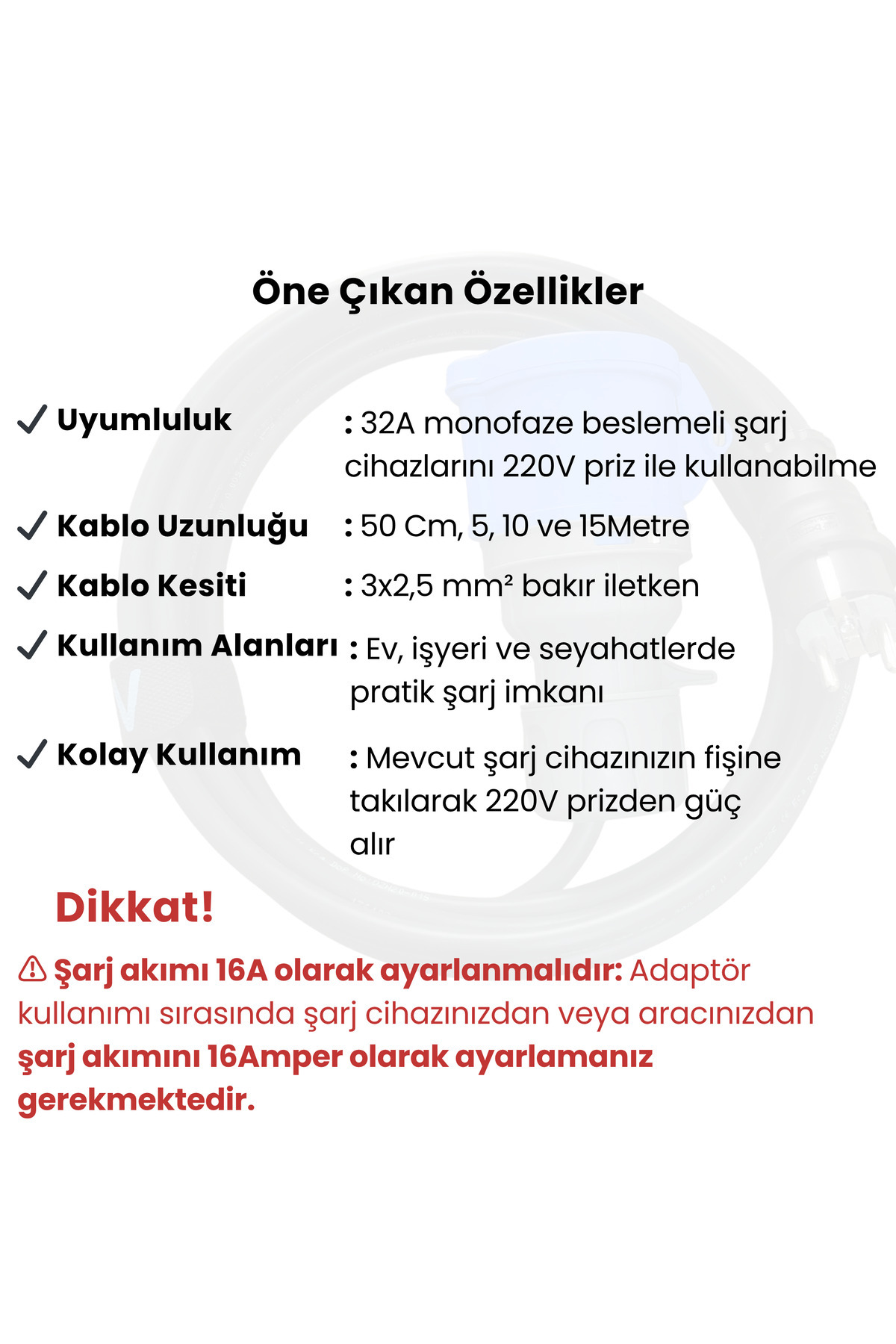 Öne Çıkan Özellikler

✓ Uyumluluk : 32A monofaze beslemeli şarj cihazlarını 220V priz ile kullanabilme

✓ Kablo Uzunluğu : 50 Cm, 5, 10 ve 15Metre

✓ Kablo Kesiti : 3x2,5 mm² bakır iletken

✓ Kullanım Alanları : Ev, işyeri ve seyahatlerde pratik şarj imkanı

✓ Kolay Kullanım : Mevcut şarj cihazınızın fişine takılarak 220V prizden güç alır

Dikkat!

⚠ Şarj akımı 16A olarak ayarlanmalıdır: Adaptör kullanımı sırasında şarj cihazınızdan veya aracınızdan şarj akımını 16Amper olarak ayarlamanız gerekmektedir.